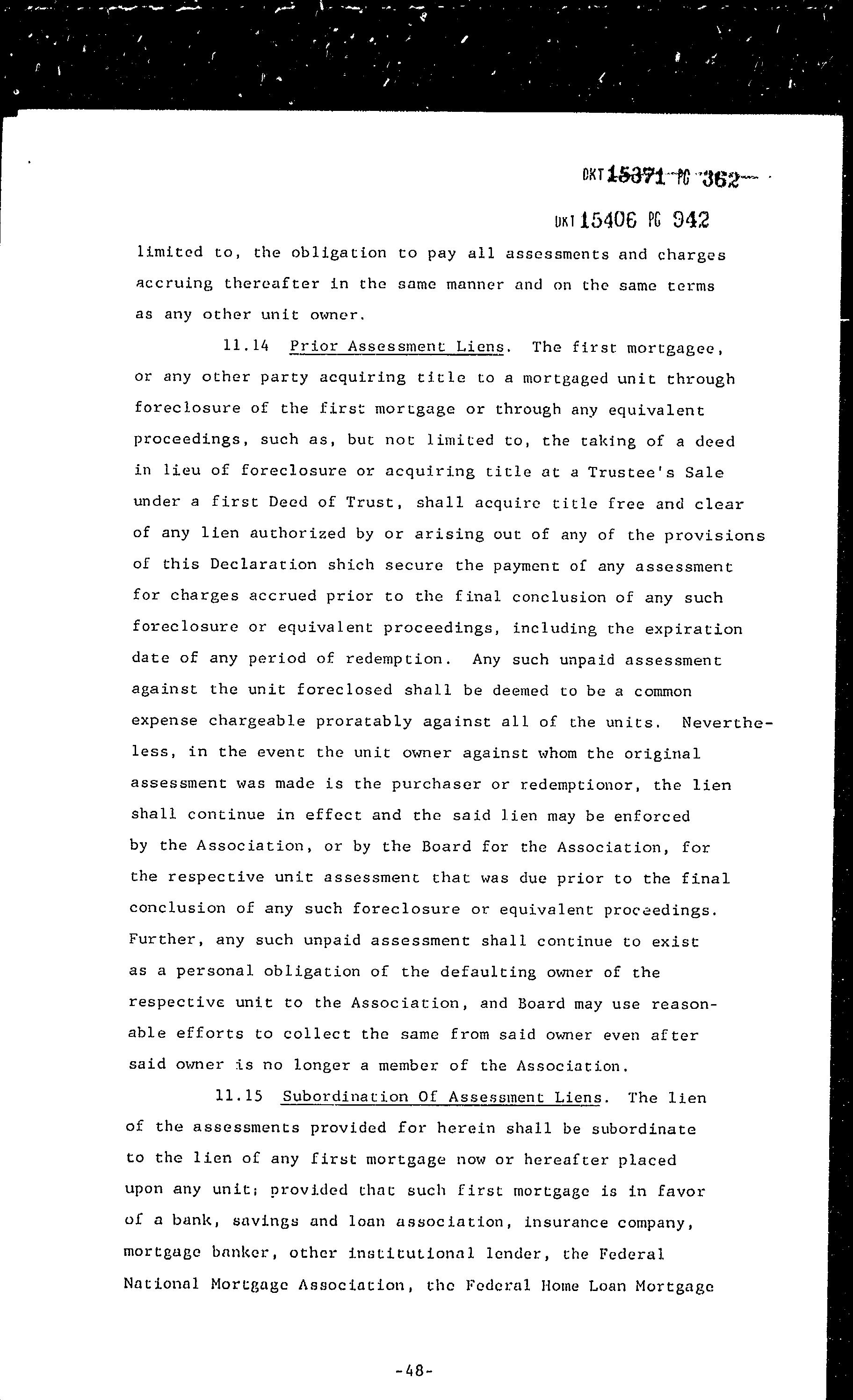 DKT 15371 PG 362

DKT 15406 PG 942

limited to, the obligation to pay all assessments and charges accruing thereafter in the same manner and on the same terms as any other unit owner.

11.14 Prior Assessment Liens. The first mortgagee, or any other party acquiring title to a mortgaged unit through foreclosure of the first mortgage or through any equivalent proceedings, such as, but not limited to, the taking of a deed in lieu of foreclosure or acquiring title at a Trustee's Sale under a first Deed of Trust, shall acquire title free and clear of any lien authorized by or arising out of any of the provisions of this Declaration shich secure the payment of any assessment for charges accrued prior to the final conclusion of any such foreclosure or equivalent proceedings, including the expiration date of any period of redemption. Any such unpaid assessment against the unit foreclosed shall be deemed to be a common expense chargeable proratably against all of the units. Nevertheless, in the event the unit owner against whom the original assessment was made is the purchaser or redemptionor, the lien shall continue in effect and the said lien may be enforced by the Association, or by the Board for the Association, for the respective unit assessment that was due prior to the final conclusion of any such foreclosure or equivalent proceedings. Further, any such unpaid assessment shall continue to exist as a personal obligation of the defaulting owner of the respective unit to the Association, and Board may use reasonable efforts to collect the same from said owner even after said owner is no longer a member of the Association.

11.15 Subordination Of Assessment Liens. The lien of the assessments provided for herein shall be subordinate to the lien of any first mortgage now or hereafter placed upon any unit; provided that such first mortgage is in favor of a bank, savings and loan association, insurance company, mortgage banker, other institutional lender, the Federal National Mortgage Association, the Federal Home Loan Mortgage

-48-